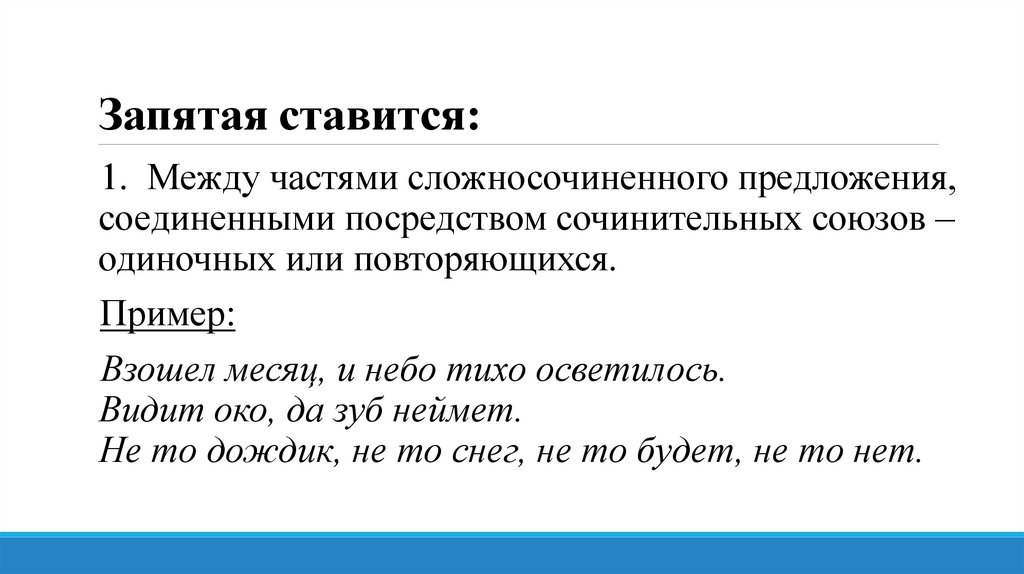 Запятая ставится:

1. Между частями сложносочиненного предложения, соединенными посредством сочинительных союзов – одиночных или повторяющихся.

Пример:

Взошел месяц, и небо тихо осветилось.
Видит око, да зуб неймет.
Не то дождик, не то снег, не то будет, не то нет.